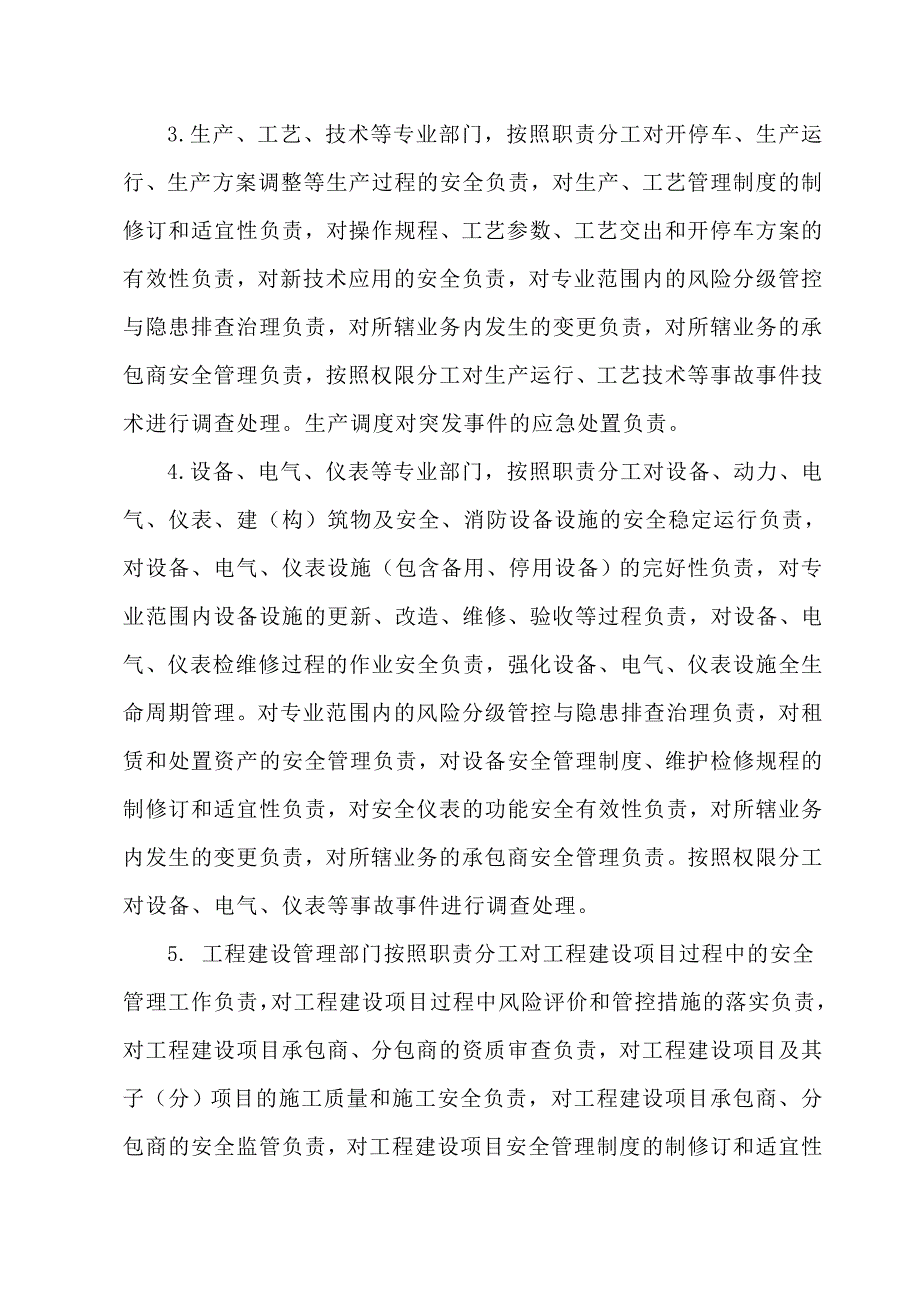 3.生产、工艺、技术等专业部门，按照职责分工对开停车、生产运行、生产方案调整等生产过程的安全负责，对生产、工艺管理制度的制修订和适宜性负责，对操作规程、工艺参数、工艺交出和开停车方案的有效性负责，对新技术应用的安全负责，对专业范围内的风险分级管控与隐患排查治理负责，对所辖业务内发生的变更负责，对所辖业务的承包商安全管理负责，按照权限分工对生产运行、工艺技术等事故事件技术进行调查处理。生产调度对突发事件的应急处置负责。

4.设备、电气、仪表等专业部门，按照职责分工对设备、动力、电气、仪表、建（构）筑物及安全、消防设备设施的安全稳定运行负责，对设备、电气、仪表设施（包含备用、停用设备）的完好性负责，对专业范围内设备设施的更新、改造、维修、验收等过程负责，对设备、电气、仪表检维修过程的作业安全负责，强化设备、电气、仪表设施全生命周期管理。对专业范围内的风险分级管控与隐患排查治理负责，对租赁和处置资产的安全管理负责，对设备安全管理制度、维护检修规程的制修订和适宜性负责，对安全仪表的功能安全有效性负责，对所辖业务内发生的变更负责，对所辖业务的承包商安全管理负责。按照权限分工对设备、电气、仪表等事故事件进行调查处理。

5. 工程建设管理部门按照职责分工对工程建设项目过程中的安全管理工作负责，对工程建设项目过程中风险评价和管控措施的落实负责，对工程建设项目承包商、分包商的资质审查负责，对工程建设项目及其子（分）项目的施工质量和施工安全负责，对工程建设项目承包商、分包商的安全监管负责，对工程建设项目安全管理制度的制修订和适宜性